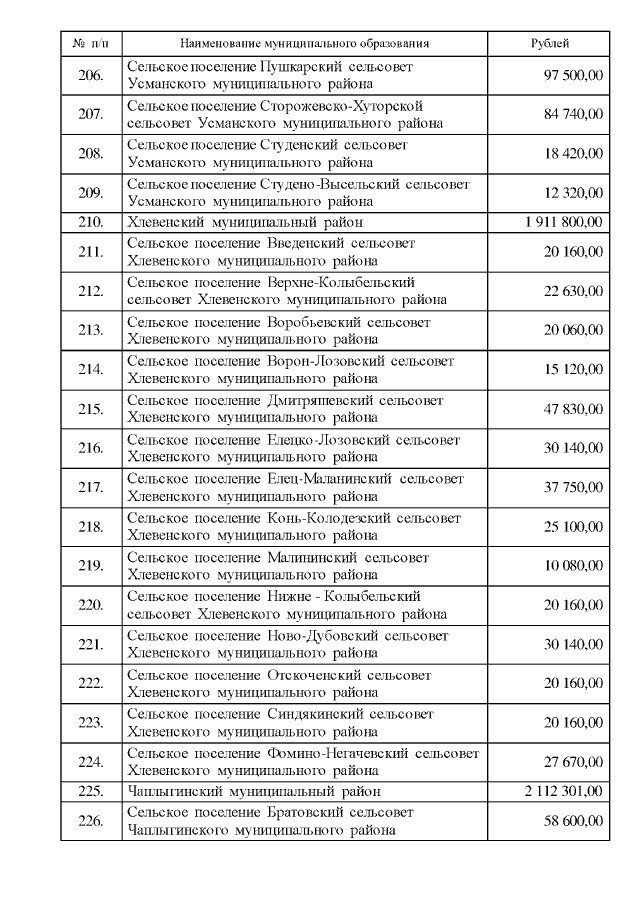 | № п/п | Наименование муниципального образования | Рублей |
|---|---|---|
| 206. | Сельское поселение Пушкарский сельсовет Усманского муниципального района | 97 500,00 |
| 207. | Сельское поселение Сторожевско-Хуторской сельсовет Усманского муниципального района | 84 740,00 |
| 208. | Сельское поселение Студенский сельсовет Усманского муниципального района | 18 420,00 |
| 209. | Сельское поселение Студено-Высельский сельсовет Усманского муниципального района | 12 320,00 |
| 210. | Хлевенский муниципальный район | 1 911 800,00 |
| 211. | Сельское поселение Введенский сельсовет Хлевенского муниципального района | 20 160,00 |
| 212. | Сельское поселение Верхне-Колыбельский сельсовет Хлевенского муниципального района | 22 630,00 |
| 213. | Сельское поселение Воробьевский сельсовет Хлевенского муниципального района | 20 060,00 |
| 214. | Сельское поселение Ворон-Лозовский сельсовет Хлевенского муниципального района | 15 120,00 |
| 215. | Сельское поселение Дмитряшевский сельсовет Хлевенского муниципального района | 47 830,00 |
| 216. | Сельское поселение Елецко-Лозовский сельсовет Хлевенского муниципального района | 30 140,00 |
| 217. | Сельское поселение Елец-Маланинский сельсовет Хлевенского муниципального района | 37 750,00 |
| 218. | Сельское поселение Конь-Колодезский сельсовет Хлевенского муниципального района | 25 100,00 |
| 219. | Сельское поселение Малининский сельсовет Хлевенского муниципального района | 10 080,00 |
| 220. | Сельское поселение Нижне - Колыбельский сельсовет Хлевенского муниципального района | 20 160,00 |
| 221. | Сельское поселение Ново-Дубовский сельсовет Хлевенского муниципального района | 30 140,00 |
| 222. | Сельское поселение Отскоченский сельсовет Хлевенского муниципального района | 20 160,00 |
| 223. | Сельское поселение Синдякинский сельсовет Хлевенского муниципального района | 20 160,00 |
| 224. | Сельское поселение Фомино-Негачевский сельсовет Хлевенского муниципального района | 27 670,00 |
| 225. | Чаплыгинский муниципальный район | 2 112 301,00 |
| 226. | Сельское поселение Братовский сельсовет Чаплыгинского муниципального района | 58 600,00 |